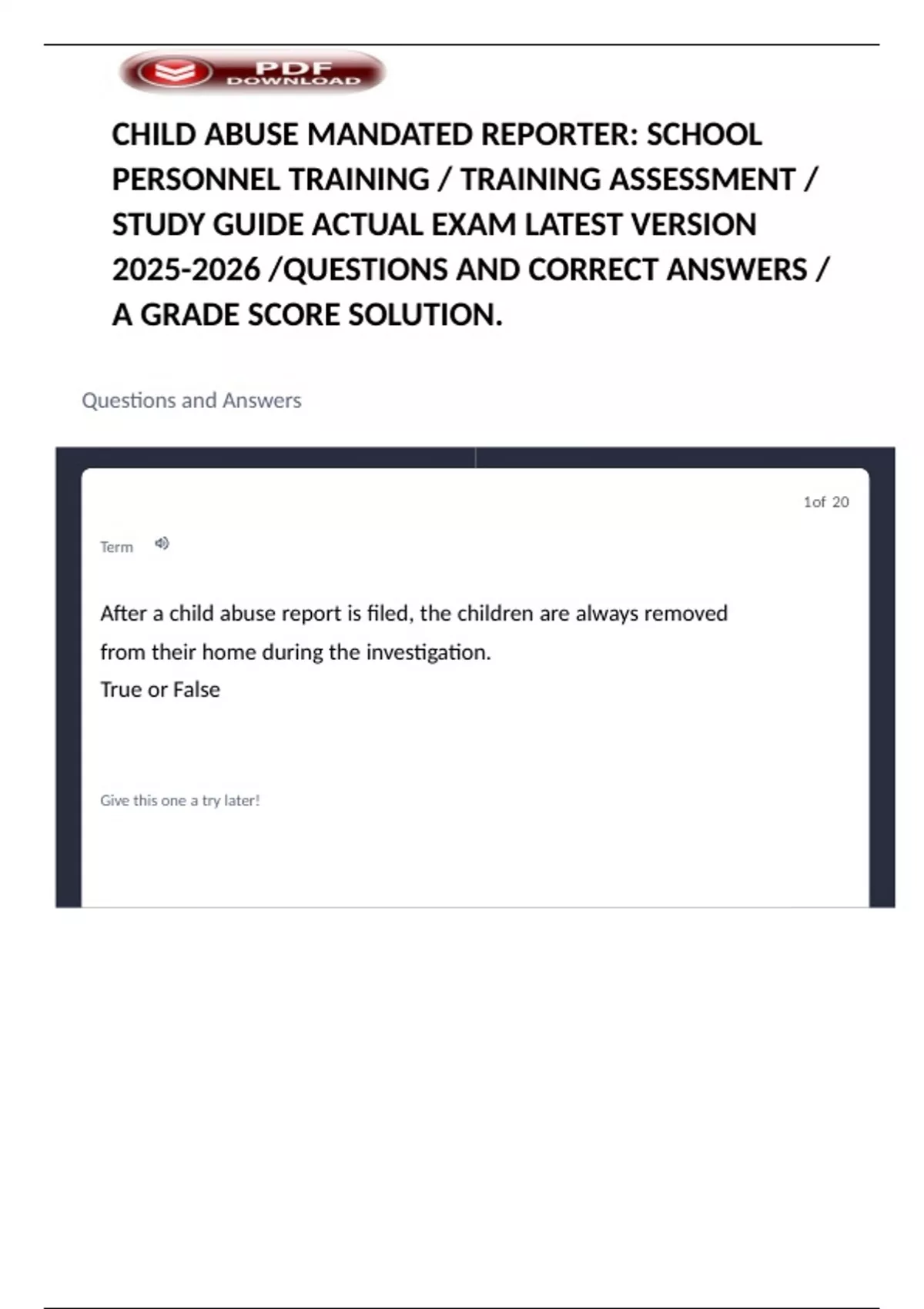 PDF DOWNLOAD

CHILD ABUSE MANDATED REPORTER: SCHOOL PERSONNEL TRAINING / TRAINING ASSESSMENT / STUDY GUIDE ACTUAL EXAM LATEST VERSION 2025-2026 /QUESTIONS AND CORRECT ANSWERS / A GRADE SCORE SOLUTION.

Questions and Answers

1of 20

Term

After a child abuse report is filed, the children are always removed from their home during the investigation.
True or False

Give this one a try later!